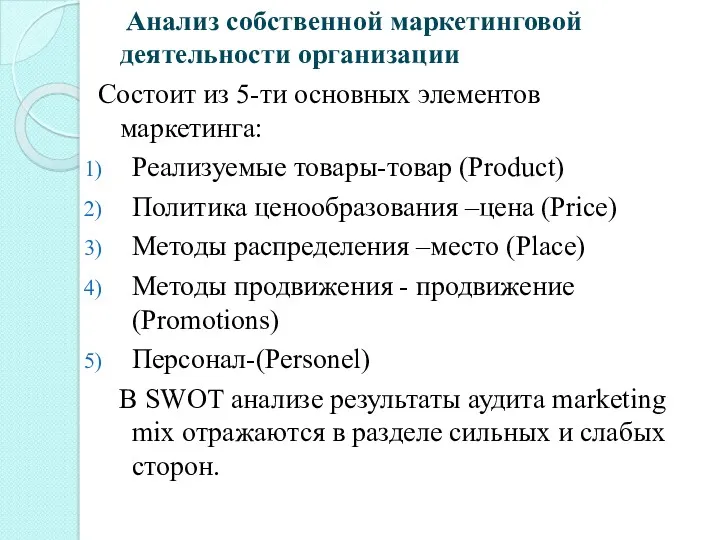 Анализ собственной маркетинговой деятельности организации

Состоит из 5-ти основных элементов маркетинга:

1) Реализуемые товары-товар (Product)
2) Политика ценообразования –цена (Price)
3) Методы распределения –место (Place)
4) Методы продвижения - продвижение (Promotions)
5) Персонал-(Personel)

В SWOT анализе результаты аудита marketing mix отражаются в разделе сильных и слабых сторон.